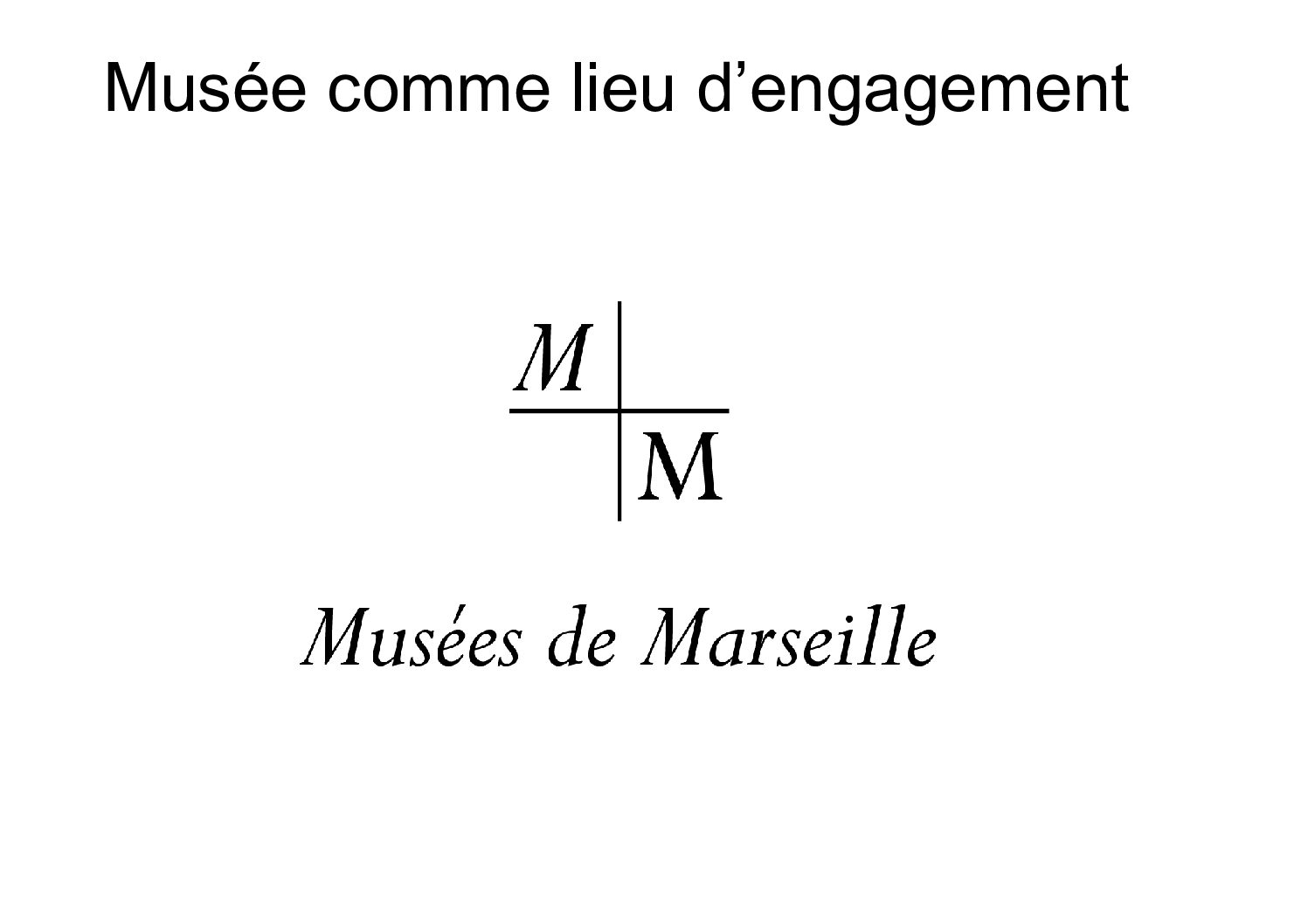 Musée comme lieu d'engagement

M

M

Musées de Marseille